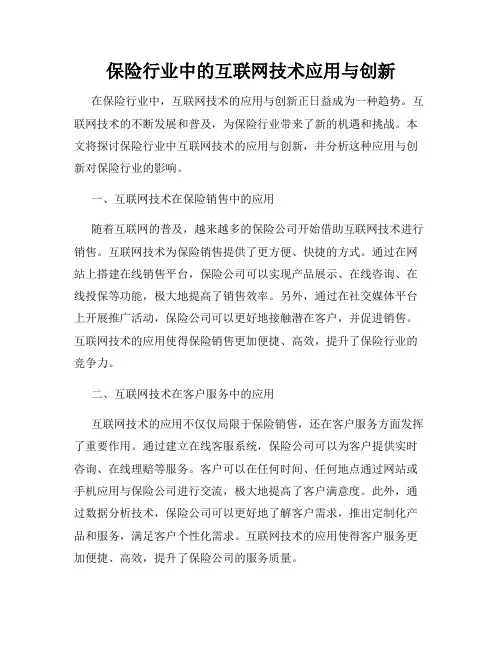 保险行业中的互联网技术应用与创新

在保险行业中，互联网技术的应用与创新正日益成为一种趋势。互联网技术的不断发展和普及，为保险行业带来了新的机遇和挑战。本文将探讨保险行业中互联网技术的应用与创新，并分析这种应用与创新对保险行业的影响。

一、互联网技术在保险销售中的应用

随着互联网的普及，越来越多的保险公司开始借助互联网技术进行销售。互联网技术为保险销售提供了更方便、快捷的方式。通过在网站上搭建在线销售平台，保险公司可以实现产品展示、在线咨询、在线投保等功能，极大地提高了销售效率。另外，通过在社交媒体平台上开展推广活动，保险公司可以更好地接触潜在客户，并促进销售。互联网技术的应用使得保险销售更加便捷、高效，提升了保险行业的竞争力。

二、互联网技术在客户服务中的应用

互联网技术的应用不仅仅局限于保险销售，还在客户服务方面发挥了重要作用。通过建立在线客服系统，保险公司可以为客户提供实时咨询、在线理赔等服务。客户可以在任何时间、任何地点通过网站或手机应用与保险公司进行交流，极大地提高了客户满意度。此外，通过数据分析技术，保险公司可以更好地了解客户需求，推出定制化产品和服务，满足客户个性化需求。互联网技术的应用使得客户服务更加便捷、高效，提升了保险公司的服务质量。